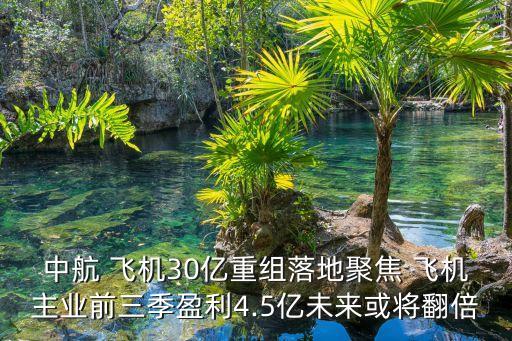 中航 飞机30亿重组落地聚焦 飞机主业前三季盈利4.5亿未来或将翻倍